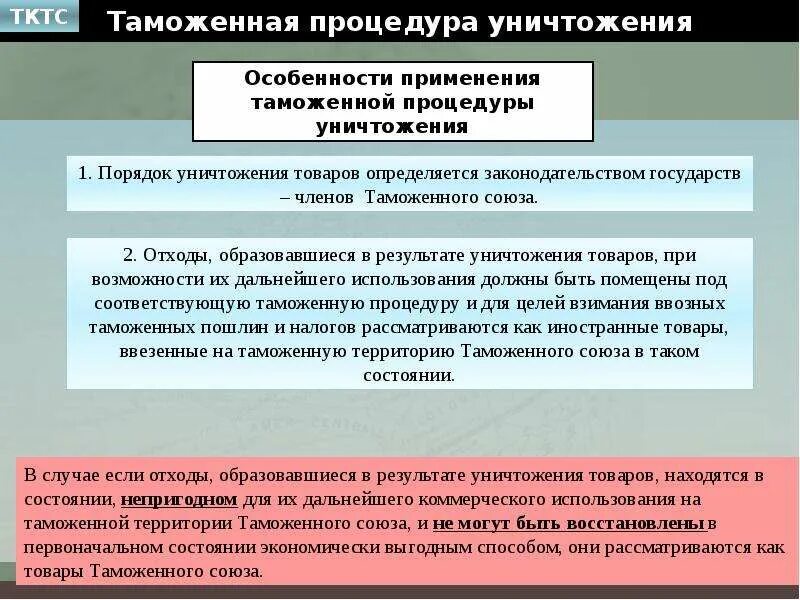 ТКТС

Таможенная процедура уничтожения

Особенности применения таможенной процедуры уничтожения

1. Порядок уничтожения товаров определяется законодательством государств – членов Таможенного союза.

2. Отходы, образовавшиеся в результате уничтожения товаров, при возможности их дальнейшего использования должны быть помещены под соответствующую таможенную процедуру и для целей взимания ввозных таможенных пошлин и налогов рассматриваются как иностранные товары, ввезенные на таможенную территорию Таможенного союза в таком состоянии.

В случае если отходы, образовавшиеся в результате уничтожения товаров, находятся в состоянии, непригодном для их дальнейшего коммерческого использования на таможенной территории Таможенного союза, и не могут быть восстановлены в первоначальном состоянии экономически выгодным способом, они рассматриваются как товары Таможенного союза.